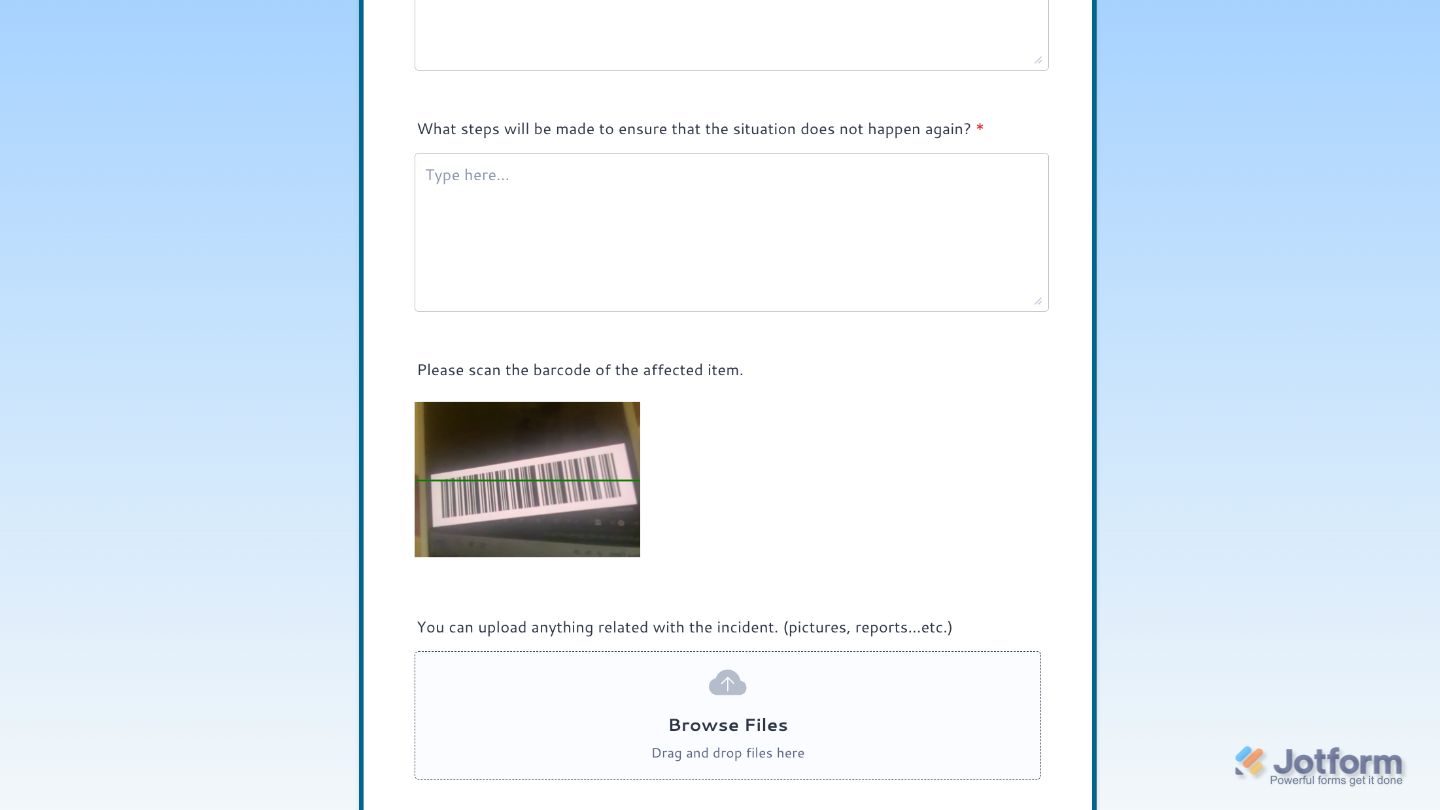 What steps will be made to ensure that the situation does not happen again? *

Type here...

Please scan the barcode of the affected item.

You can upload anything related with the incident. (pictures, reports...etc.)

Browse Files

Drag and drop files here

Jotform
Powerful forms get it done